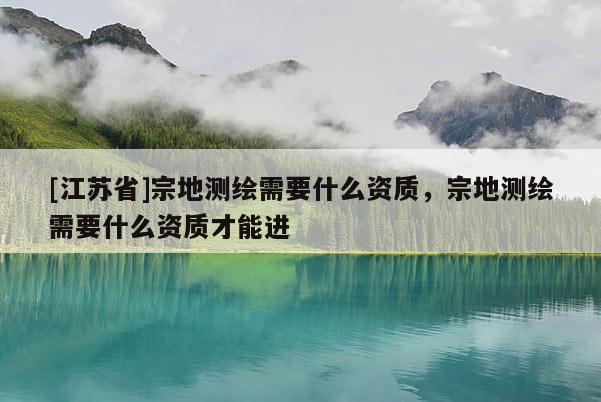 [江苏省]宗地测绘需要什么资质，宗地测绘需要什么资质才能进